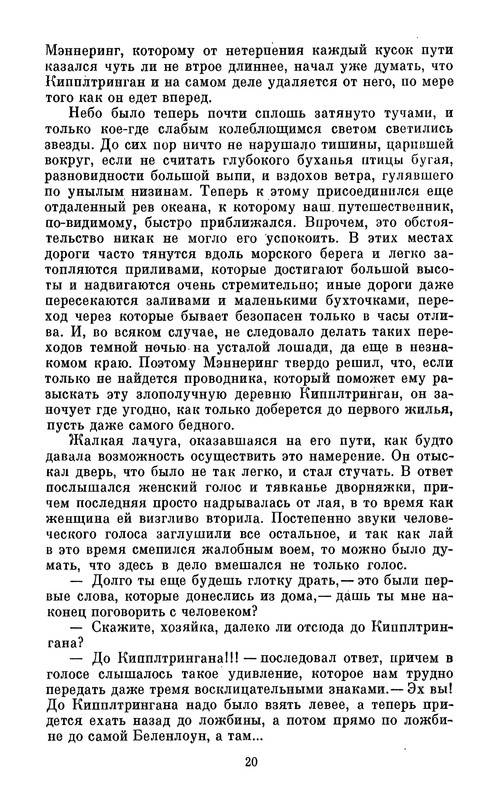 Мэннеринг, которому от нетерпения каждый кусок пути казался чуть ли не втрое длиннее, начал уже думать, что Кипплтринган и на самом деле удаляется от него, по мере того как он едет вперед.

Небо было теперь почти сплошь затянуто тучами, и только кое-где слабым колеблющимся светом светились звезды. До сих пор ничто не нарушало тишины, царившей вокруг, если не считать глубокого буханья птицы бугая, разновидности большой выпи, и вздохов ветра, гулявшего по унылым низинам. Теперь к этому присоединился еще отдаленный рев океана, к которому наш путешественник, по-видимому, быстро приближался. Впрочем, это обстоятельство никак не могло его успокоить. В этих местах дороги часто тянутся вдоль морского берега и легко затопляются приливами, которые достигают большой высоты и надвигаются очень стремительно; иные дороги даже пересекаются заливами и маленькими бухточками, переход через которые бывает безопасен только в часы отлива. И, во всяком случае, не следовало делать таких переходов темной ночью на усталой лошади, да еще в незнакомом краю. Поэтому Мэннеринг твердо решил, что, если только не найдется проводника, который поможет ему разыскать эту злополучную деревню Кипплтринган, он заночует где угодно, как только доберется до первого жилья, пусть даже самого бедного.

Жалкая лачуга, оказавшаяся на его пути, как будто давала возможность осуществить это намерение. Он отыскал дверь, что было не так легко, и стал стучать. В ответ послышался женский голос и тявканье дворняжки, причем последняя просто надрывалась от лая, в то время как женщина ей визгливо вторила. Постепенно звуки человеческого голоса заглушили все остальное, и так как лай в это время сменился жалобным воем, то можно было думать, что здесь в дело вмешался не только голос.

— Долго ты еще будешь глотку драть,— это были первые слова, которые донеслись из дома,— дашь ты мне наконец поговорить с человеком?

— Скажите, хозяйка, далеко ли отсюда до Кипплтрингана?

— До Кипплтрингана!!! — последовал ответ, причем в голосе слышалось такое удивление, которое нам трудно передать даже тремя восклицательными знаками.— Эх вы! До Кипплтрингана надо было взять левее, а теперь придется ехать назад до ложбины, а потом прямо по ложбине до самой Беленлоун, а там...

20